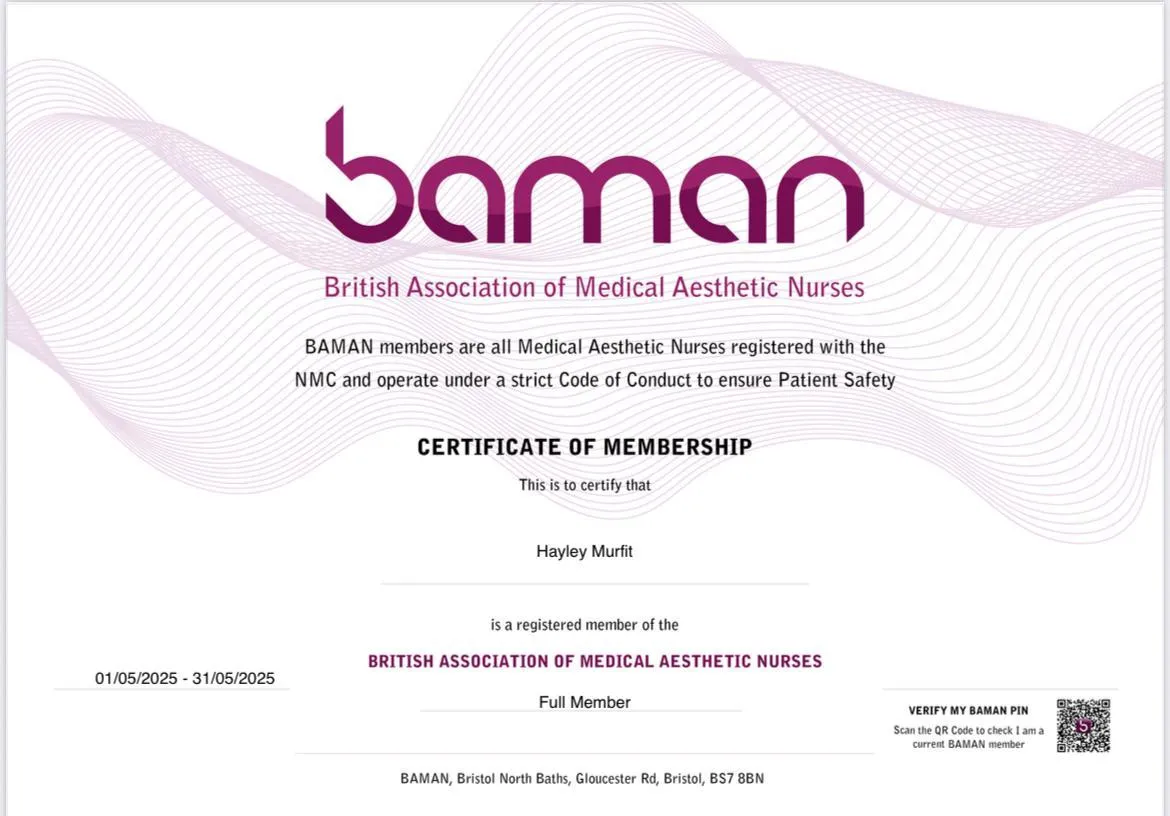 baman

British Association of Medical Aesthetic Nurses

BAMAN members are all Medical Aesthetic Nurses registered with the NMC and operate under a strict Code of Conduct to ensure Patient Safety

CERTIFICATE OF MEMBERSHIP

This is to certify that

Hayley Murfit

is a registered member of the

BRITISH ASSOCIATION OF MEDICAL AESTHETIC NURSES

01/05/2025 - 31/05/2025

Full Member

VERIFY MY BAMAN PIN

Scan the QR Code to check I am a current BAMAN member

BAMAN, Bristol North Baths, Gloucester Rd, Bristol, BS7 8BN